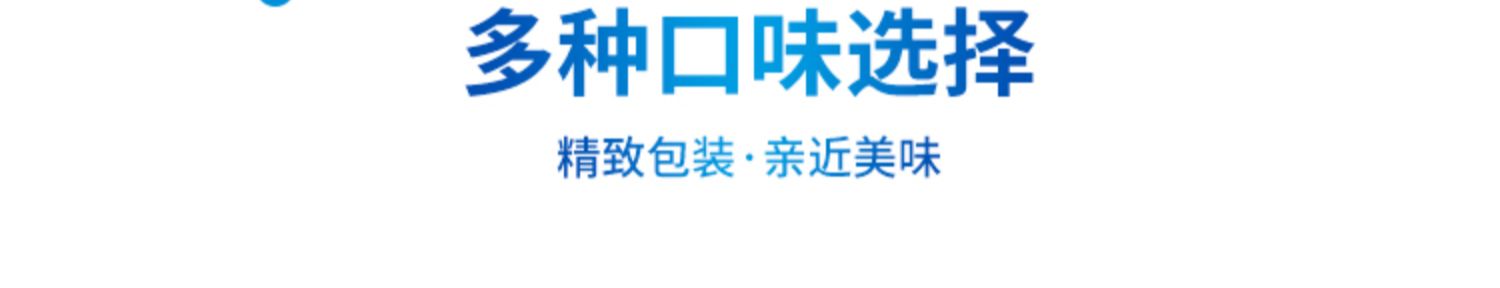 多种口味选择

精致包装·亲近美味